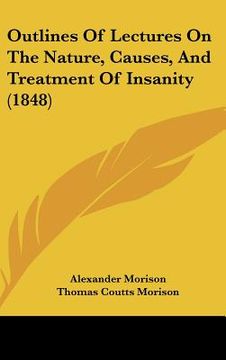 Outlines Of Lectures On The Nature, Causes, And Treatment Of Insanity (1848)

Alexander Morison
Thomas Coutts Morison